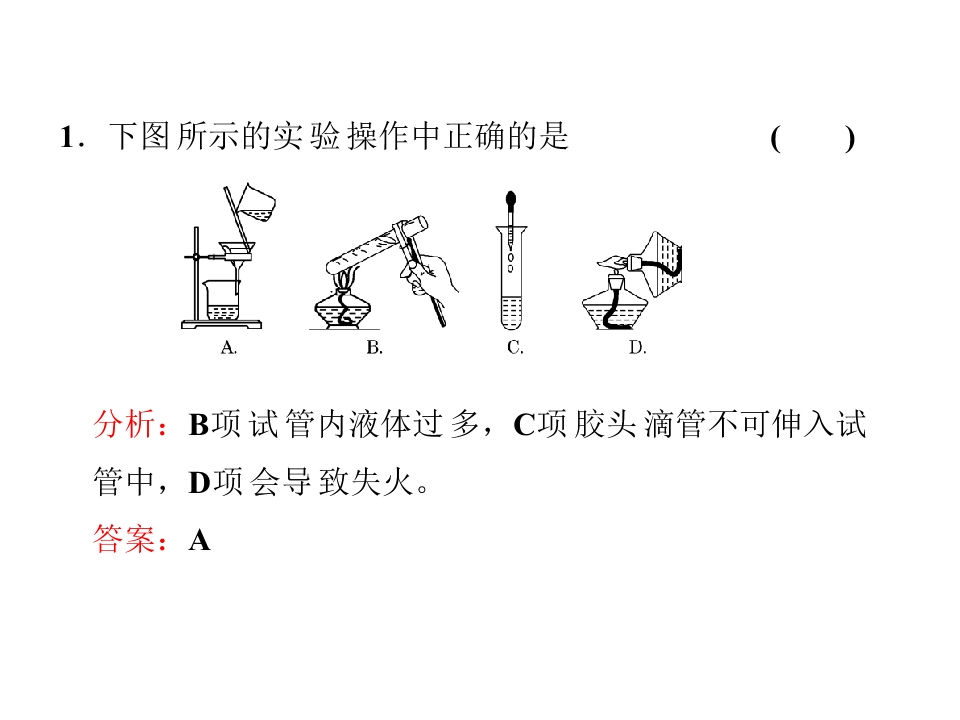 1．下图所示的实验操作中正确的是 (　　)

A.

B.

C.

D.

分析：B项试管内液体过多，C项胶头滴管不可伸入试管中，D项会导致失火。

答案：A